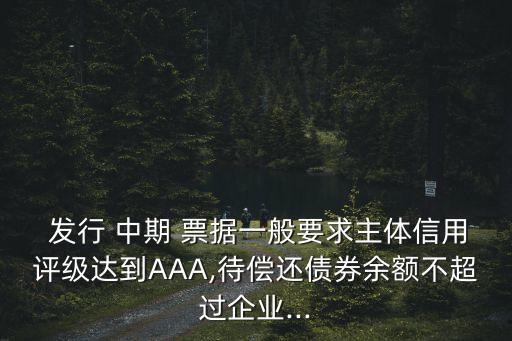 发行 中期 票据一般要求主体信用评级达到AAA,待偿还债券余额不超过企业...